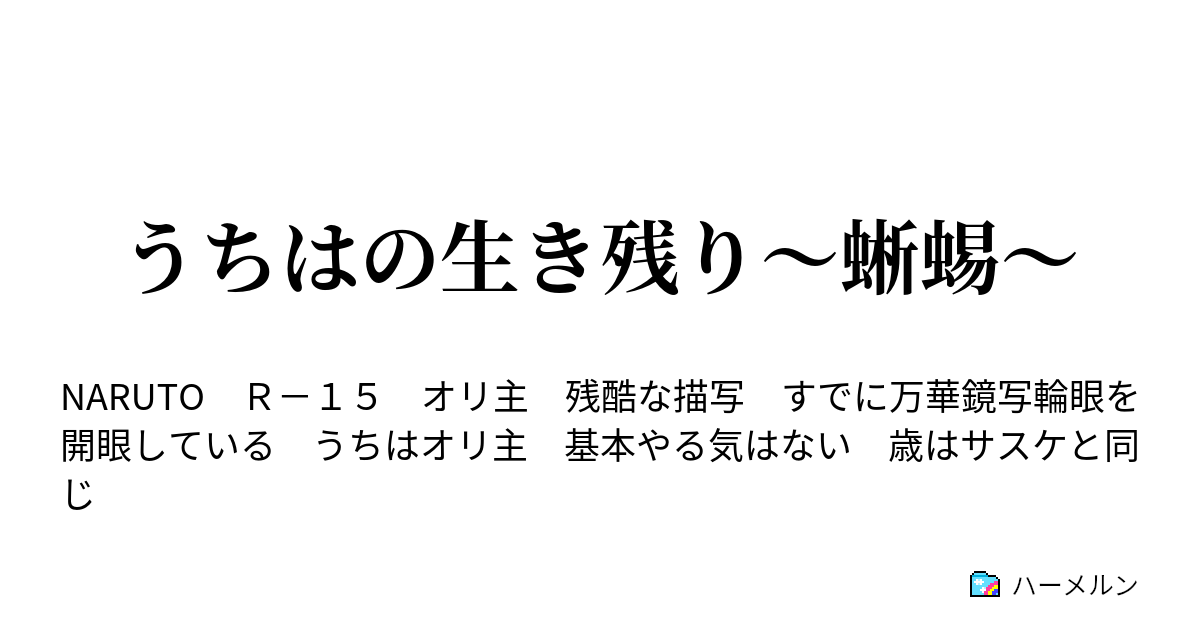 うちはの生き残り～蜥蜴～

NARUTO　Ｒ－１５　オリ主　残酷な描写　すでに万華鏡写輪眼を開眼している　うちはオリ主　基本やる気はない　歳はサスケと同じ

ハーメルン